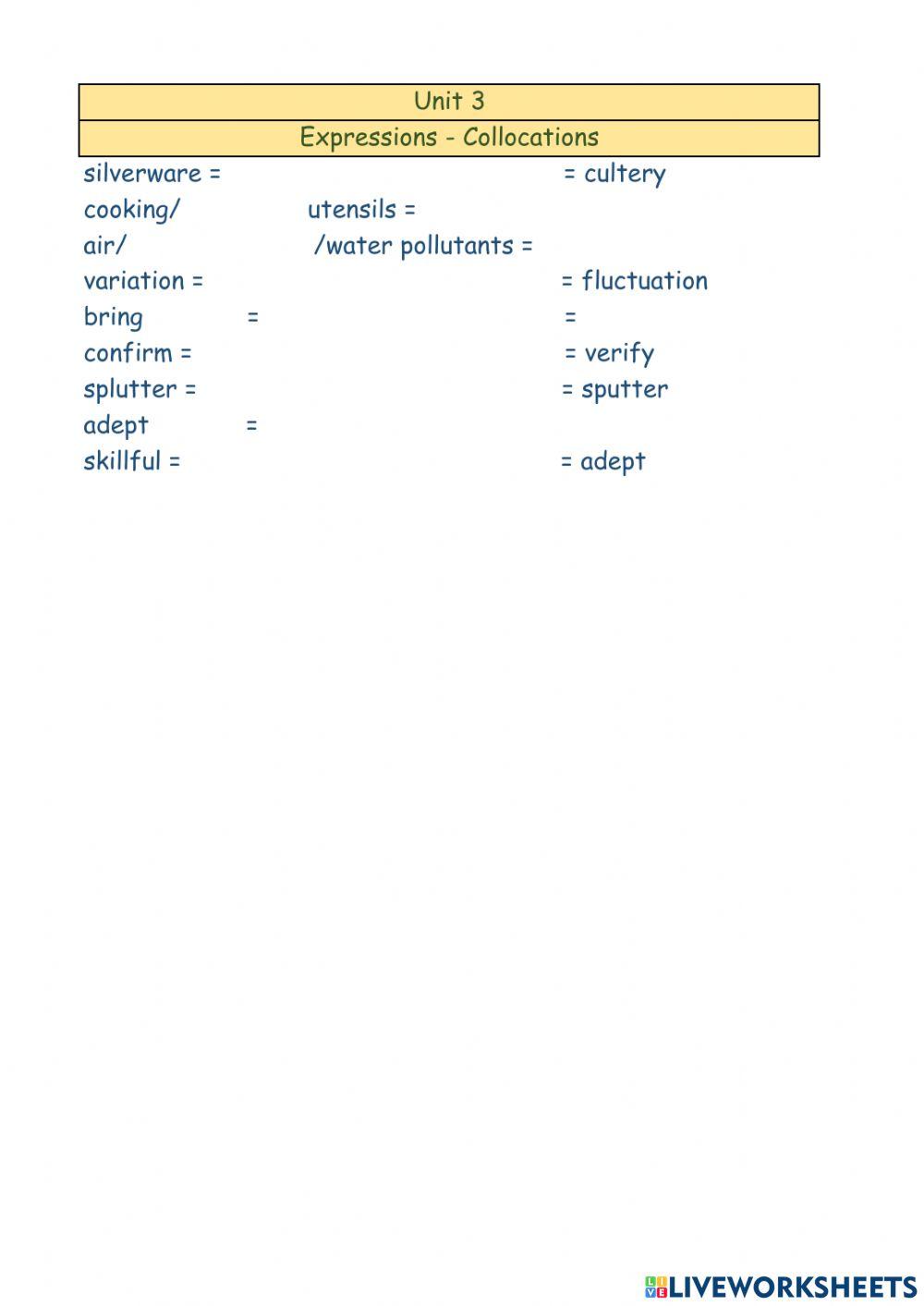 Unit 3

Expressions - Collocations

silverware = = cultery

cooking/ utensils =

air/ /water pollutants =

variation = = fluctuation

bring = =

confirm = = verify

splutter = = sputter

adept =

skillful = = adept

LIVEWORKSHEETS